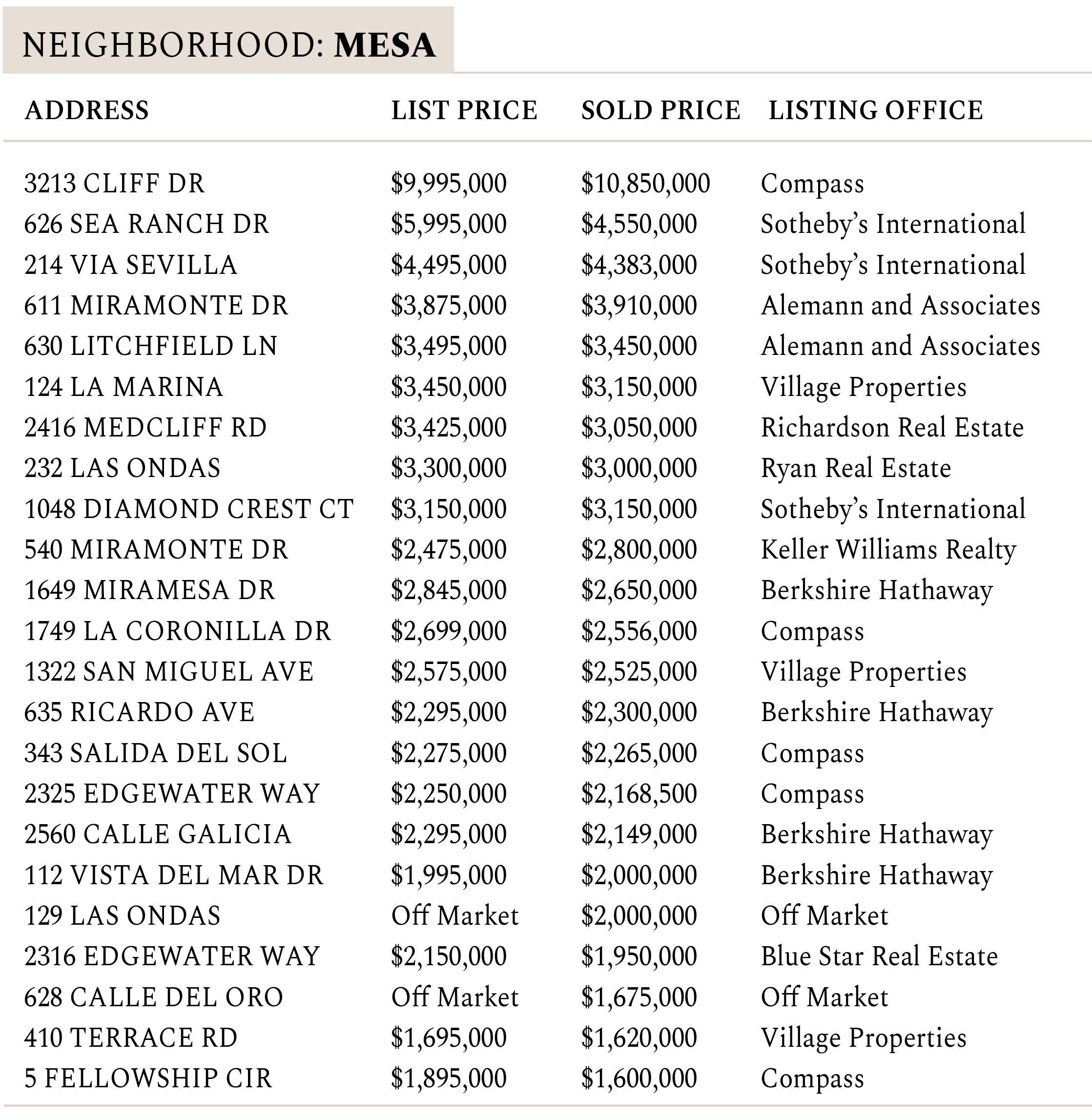 NEIGHBORHOOD: MESA

| ADDRESS | LIST PRICE | SOLD PRICE | LISTING OFFICE |
|---|---|---|---|
| 3213 CLIFF DR | \$9,995,000 | \$10,850,000 | Compass |
| 626 SEA RANCH DR | \$5,995,000 | \$4,550,000 | Sotheby's International |
| 214 VIA SEVILLA | \$4,495,000 | \$4,383,000 | Sotheby's International |
| 611 MIRAMONTE DR | \$3,875,000 | \$3,910,000 | Alemann and Associates |
| 630 LITCHFIELD LN | \$3,495,000 | \$3,450,000 | Alemann and Associates |
| 124 LA MARINA | \$3,450,000 | \$3,150,000 | Village Properties |
| 2416 MEDCLIFF RD | \$3,425,000 | \$3,050,000 | Richardson Real Estate |
| 232 LAS ONDAS | \$3,300,000 | \$3,000,000 | Ryan Real Estate |
| 1048 DIAMOND CREST CT | \$3,150,000 | \$3,150,000 | Sotheby's International |
| 540 MIRAMONTE DR | \$2,475,000 | \$2,800,000 | Keller Williams Realty |
| 1649 MIRAMESA DR | \$2,845,000 | \$2,650,000 | Berkshire Hathaway |
| 1749 LA CORONILLA DR | \$2,699,000 | \$2,556,000 | Compass |
| 1322 SAN MIGUEL AVE | \$2,575,000 | \$2,525,000 | Village Properties |
| 635 RICARDO AVE | \$2,295,000 | \$2,300,000 | Berkshire Hathaway |
| 343 SALIDA DEL SOL | \$2,275,000 | \$2,265,000 | Compass |
| 2325 EDGEWATER WAY | \$2,250,000 | \$2,168,500 | Compass |
| 2560 CALLE GALICIA | \$2,295,000 | \$2,149,000 | Berkshire Hathaway |
| 112 VISTA DEL MAR DR | \$1,995,000 | \$2,000,000 | Berkshire Hathaway |
| 129 LAS ONDAS | Off Market | \$2,000,000 | Off Market |
| 2316 EDGEWATER WAY | \$2,150,000 | \$1,950,000 | Blue Star Real Estate |
| 628 CALLE DEL ORO | Off Market | \$1,675,000 | Off Market |
| 410 TERRACE RD | \$1,695,000 | \$1,620,000 | Village Properties |
| 5 FELLOWSHIP CIR | \$1,895,000 | \$1,600,000 | Compass |